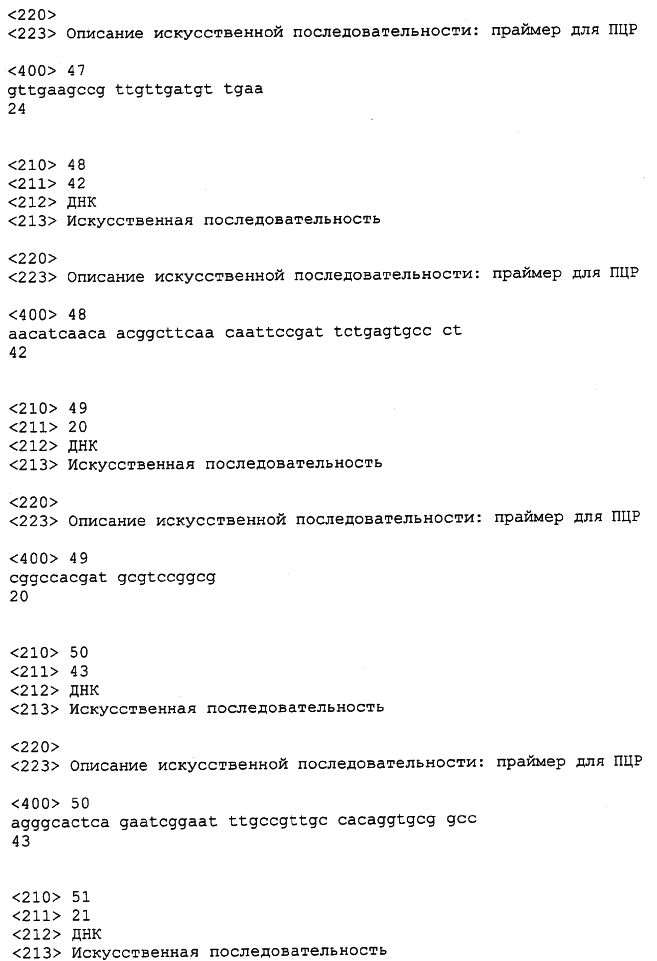 <220>
<223> Описание искусственной последовательности: праймер для ПЦР

<400> 47
gttgaagccg ttgttgatgt tgaa
24

<210> 48
<211> 42
<212> ДНК
<213> Искусственная последовательность

<220>
<223> Описание искусственной последовательности: праймер для ПЦР

<400> 48
aacatcaaca acggcttcaa caattccgat tctgagtgcc ct
42

<210> 49
<211> 20
<212> ДНК
<213> Искусственная последовательность

<220>
<223> Описание искусственной последовательности: праймер для ПЦР

<400> 49
cggccacgat gcgtccggcg
20

<210> 50
<211> 43
<212> ДНК
<213> Искусственная последовательность

<220>
<223> Описание искусственной последовательности: праймер для ПЦР

<400> 50
agggcactca gaatcggaat ttgccgttgc cacaggtgcg gcc
43

<210> 51
<211> 21
<212> ДНК
<213> Искусственная последовательность